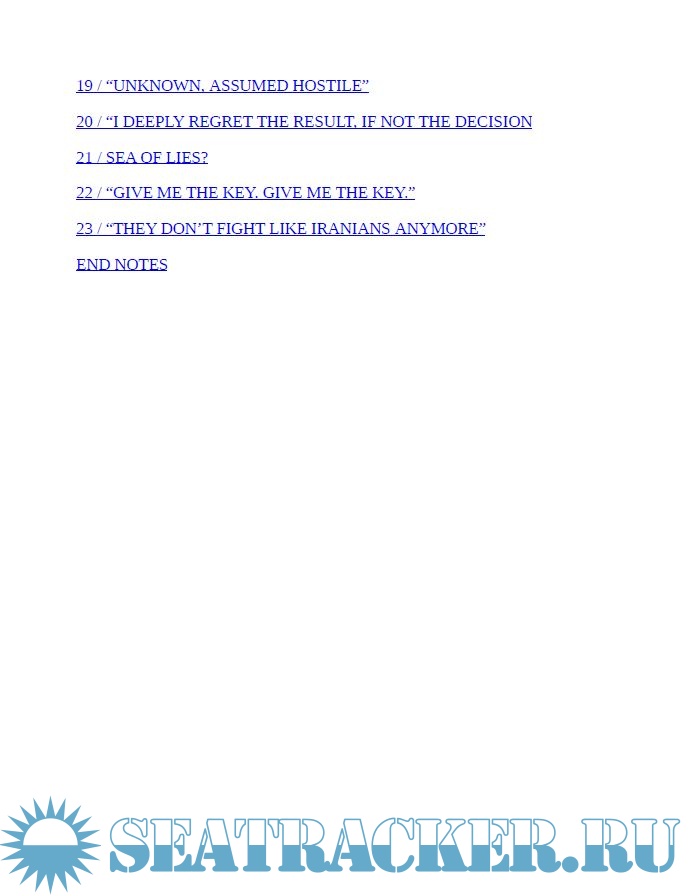 19 / “UNKNOWN, ASSUMED HOSTILE”

20 / “I DEEPLY REGRET THE RESULT, IF NOT THE DECISION

21 / SEA OF LIES?

22 / “GIVE ME THE KEY. GIVE ME THE KEY.”

23 / “THEY DON’T FIGHT LIKE IRANIANS ANYMORE”

END NOTES

SEATRACKER.RU